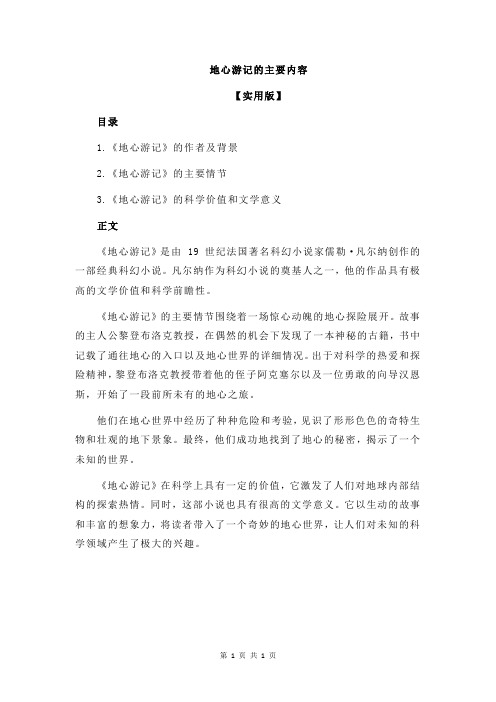 地心游记的主要内容

【实用版】

目录

1.《地心游记》的作者及背景

2.《地心游记》的主要情节

3.《地心游记》的科学价值和文学意义

正文

《地心游记》是由 19 世纪法国著名科幻小说家儒勒·凡尔纳创作的一部经典科幻小说。凡尔纳作为科幻小说的奠基人之一，他的作品具有极高的文学价值和科学前瞻性。

《地心游记》的主要情节围绕着一场惊心动魄的地心探险展开。故事的主人公黎登布洛克教授，在偶然的机会下发现了一本神秘的古籍，书中记载了通往地心的入口以及地心世界的详细情况。出于对科学的热爱和探险精神，黎登布洛克教授带着他的侄子阿克塞尔以及一位勇敢的向导汉恩斯，开始了一段前所未有的地心之旅。

他们在地心世界中经历了种种危险和考验，见识了形形色色的奇特生物和壮观的地下景象。最终，他们成功地找到了地心的秘密，揭示了一个未知的世界。

《地心游记》在科学上具有一定的价值，它激发了人们对地球内部结构的探索热情。同时，这部小说也具有很高的文学意义。它以生动的故事和丰富的想象力，将读者带入了一个奇妙的地心世界，让人们对未知的科学领域产生了极大的兴趣。

第 1 页 共 1 页